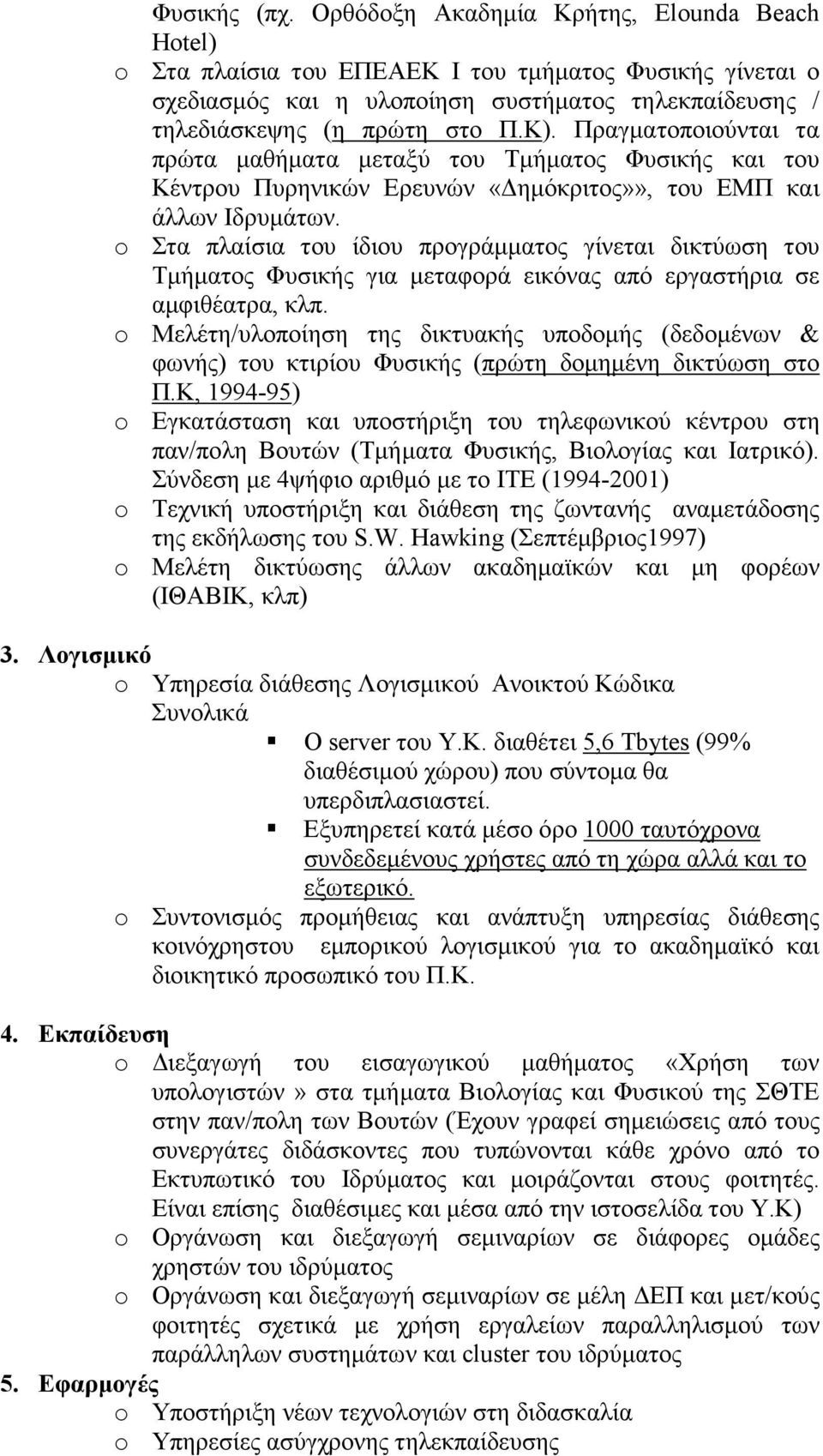 Φυσικής (πχ. Ορθόδοξη Ακαδημία Κρήτης, Elounda Beach Hotel)

o Στα πλαίσια του ΕΠΕΑΕΚ Ι του τμήματος Φυσικής γίνεται ο σχεδιασμός και η υλοποίηση συστήματος τηλεκπαίδευσης / τηλεδιάσκεψης (η πρώτη στο Π.Κ). Πραγματοποιούνται τα πρώτα μαθήματα μεταξύ του Τμήματος Φυσικής και του Κέντρου Πυρηνικών Ερευνών «Δημόκριτος»», του ΕΜΠ και άλλων Ιδρυμάτων.

o Στα πλαίσια του ίδιου προγράμματος γίνεται δικτύωση του Τμήματος Φυσικής για μεταφορά εικόνας από εργαστήρια σε αμφιθέατρα, κλπ.

o Μελέτη/υλοποίηση της δικτυακής υποδομής (δεδομένων & φωνής) του κτιρίου Φυσικής (πρώτη δομημένη δικτύωση στο Π.Κ, 1994-95)

o Εγκατάσταση και υποστήριξη του τηλεφωνικού κέντρου στη παν/πολη Βουτών (Τμήματα Φυσικής, Βιολογίας και Ιατρικό). Σύνδεση με 4ψήφιο αριθμό με το ΙΤΕ (1994-2001)

o Τεχνική υποστήριξη και διάθεση της ζωντανής αναμετάδοσης της εκδήλωσης του S.W. Hawking (Σεπτέμβριος1997)

o Μελέτη δικτύωσης άλλων ακαδημαϊκών και μη φορέων (ΙΘΑΒΙΚ, κλπ)

3. Λογισμικό

o Υπηρεσία διάθεσης Λογισμικού Ανοικτού Κώδικα Συνολικά

▪ Ο server του Υ.Κ. διαθέτει 5,6 Tbytes (99% διαθέσιμού χώρου) που σύντομα θα υπερδιπλασιαστεί.

▪ Εξυπηρετεί κατά μέσο όρο 1000 ταυτόχρονα συνδεδεμένους χρήστες από τη χώρα αλλά και το εξωτερικό.

o Συντονισμός προμήθειας και ανάπτυξη υπηρεσίας διάθεσης κοινόχρηστου εμπορικού λογισμικού για το ακαδημαϊκό και διοικητικό προσωπικό του Π.Κ.

4. Εκπαίδευση

o Διεξαγωγή του εισαγωγικού μαθήματος «Χρήση των υπολογιστών» στα τμήματα Βιολογίας και Φυσικού της ΣΘΤΕ στην παν/πολη των Βουτών (Έχουν γραφεί σημειώσεις από τους συνεργάτες διδάσκοντες που τυπώνονται κάθε χρόνο από το Εκτυπωτικό του Ιδρύματος και μοιράζονται στους φοιτητές. Είναι επίσης διαθέσιμες και μέσα από την ιστοσελίδα του Υ.Κ)

o Οργάνωση και διεξαγωγή σεμιναρίων σε διάφορες ομάδες χρηστών του ιδρύματος

o Οργάνωση και διεξαγωγή σεμιναρίων σε μέλη ΔΕΠ και μετ/κούς φοιτητές σχετικά με χρήση εργαλείων παραλληλισμού των παράλληλων συστημάτων και cluster του ιδρύματος

5. Εφαρμογές

o Υποστήριξη νέων τεχνολογιών στη διδασκαλία

o Υπηρεσίες ασύγχρονης τηλεκπαίδευσης